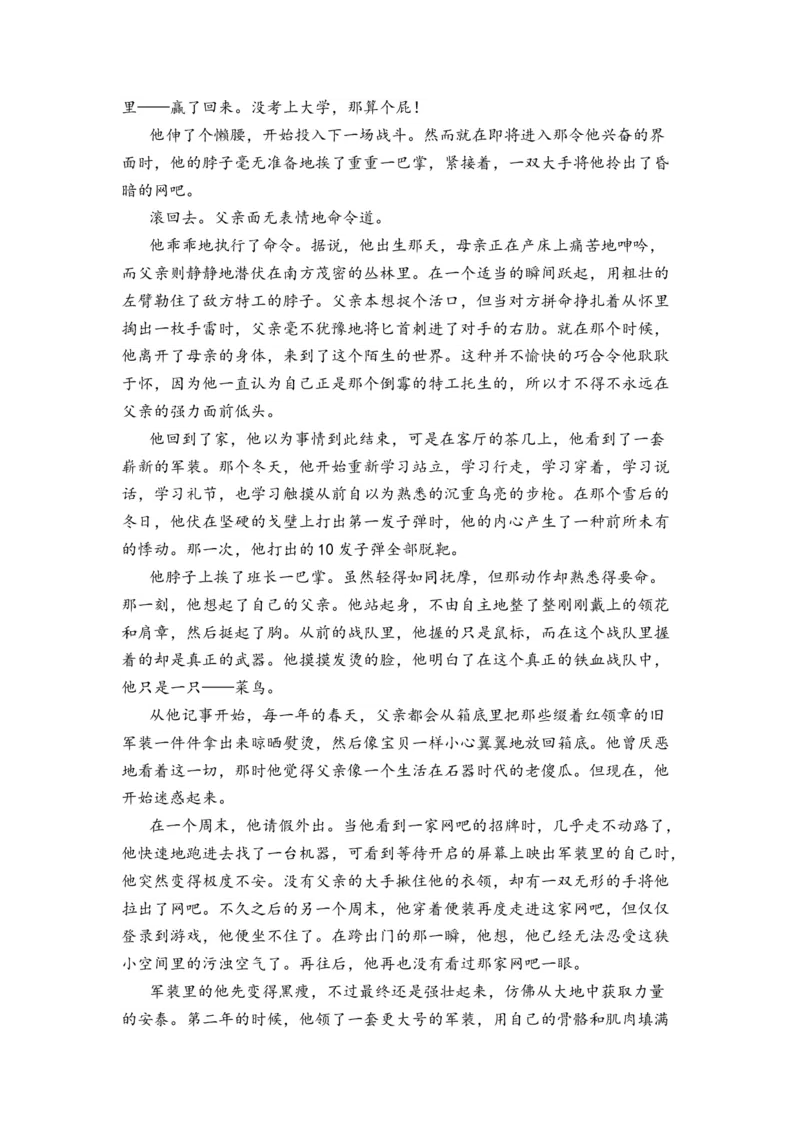 里——赢了回来。没考上大学，那算个屁！

他伸了个懒腰，开始投入下一场战斗。然而就在即将进入那令他兴奋的界面时，他的脖子毫无准备地挨了重重一巴掌，紧接着，一双大手将他拎出了昏暗的网吧。

滚回去。父亲面无表情地命令道。

他乖乖地执行了命令。据说，他出生那天，母亲正在产床上痛苦地呻吟，而父亲则静静地潜伏在南方茂密的丛林里。在一个适当的瞬间跃起，用粗壮的左臂勒住了敌方特工的脖子。父亲本想捉个活口，但当对方拼命挣扎着从怀里掏出一枚手雷时，父亲毫不犹豫地将匕首刺进了对手的右肋。就在那个时候，他离开了母亲的身体，来到了这个陌生的世界。这种并不愉快的巧合令他耿耿于怀，因为他一直认为自己正是那个倒霉的特工托生的，所以才不得不永远在父亲的强力面前低头。

他回到了家，他以为事情到此结束，可是在客厅的茶几上，他看到了一套崭新的军装。那个冬天，他开始重新学习站立，学习行走，学习穿着，学习说话，学习礼节，也学习触摸从前自以为熟悉的沉重乌亮的步枪。在那个雪后的冬日，他伏在坚硬的戈壁上打出第一发子弹时，他的内心产生了一种前所未有的悸动。那一次，他打出的10发子弹全部脱靶。

他脖子上挨了班长一巴掌。虽然轻得如同抚摩，但那动作却熟悉得要命。那一刻，他想起了自己的父亲。他站起身，不由自主地整了整刚刚戴上的领花和肩章，然后挺起了胸。从前的战队里，他握的只是鼠标，而在这个战队里握着的却是真正的武器。他摸摸发烫的脸，他明白了在这个真正的铁血战队中，他只是一只——菜鸟。

从他记事开始，每一年的春天，父亲都会从箱底里把那些缀着红领章的旧军装一件件拿出来晾晒熨烫，然后像宝贝一样小心翼翼地放回箱底。他曾厌恶地看着这一切，那时他觉得父亲像一个生活在石器时代的老傻瓜。但现在，他开始迷惑起来。

在一个周末，他请假外出。当他看到一家网吧的招牌时，几乎走不动路了，他快速地跑进去找了一台机器，可看到等待开启的屏幕上映出军装里的自己时，他突然变得极度不安。没有父亲的大手揪住他的衣领，却有一双无形的手将他拉出了网吧。不久之后的另一个周末，他穿着便装再度走进这家网吧，但仅仅登录到游戏，他便坐不住了。在跨出门的那一瞬，他想，他已经无法忍受这狭小空间里的污浊空气了。再往后，他再也没有看过那家网吧一眼。

军装里的他先变得黑瘦，不过最终还是强壮起来，仿佛从大地中获取力量的安泰。第二年的时候，他领了一套更大号的军装，用自己的骨骼和肌肉填满